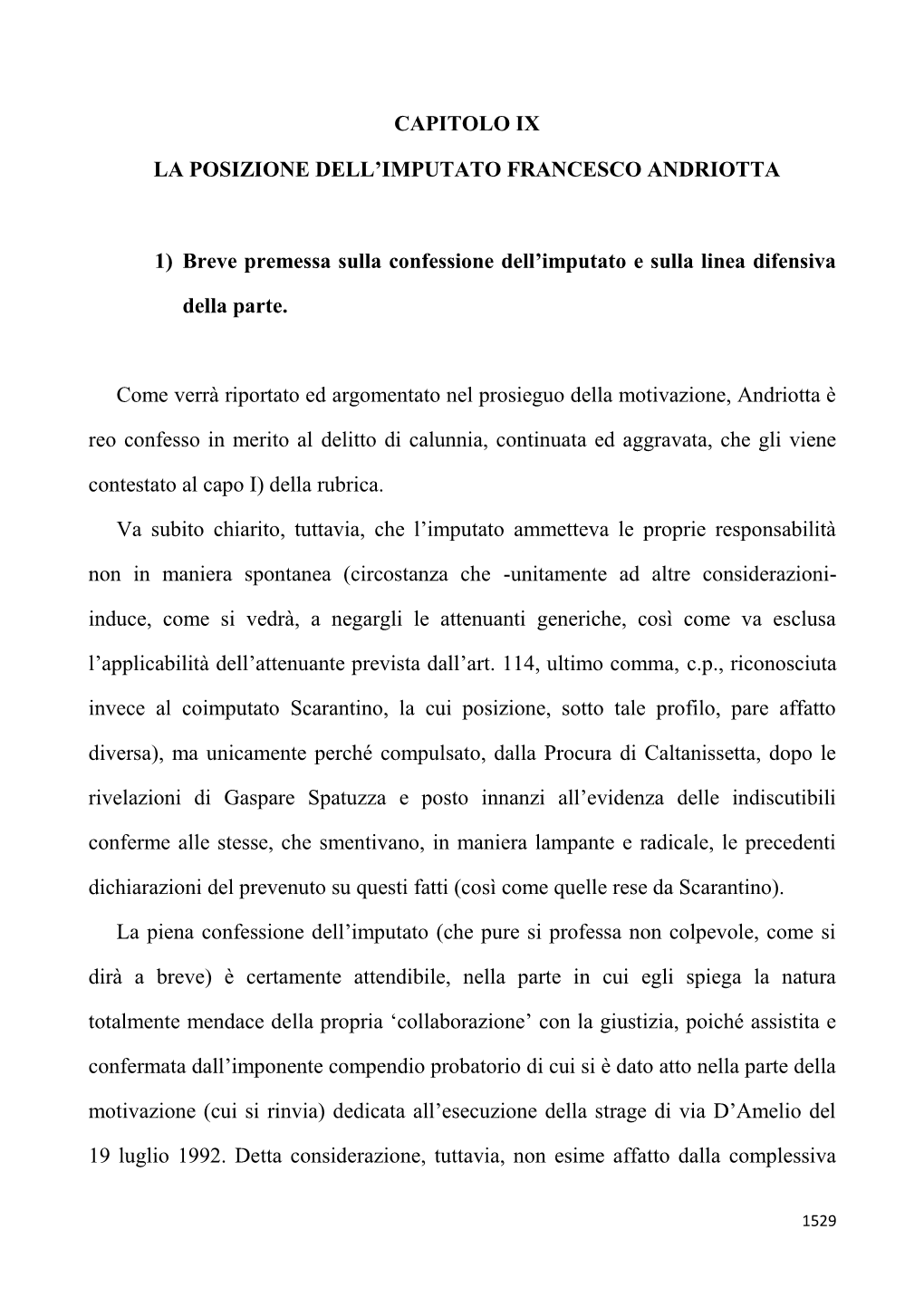 CAPITOLO IX

LA POSIZIONE DELL’IMPUTATO FRANCESCO ANDRIOTTA

1) Breve premessa sulla confessione dell’imputato e sulla linea difensiva della parte.

Come verrà riportato ed argomentato nel prosieguo della motivazione, Andriotta è reo confesso in merito al delitto di calunnia, continuata ed aggravata, che gli viene contestato al capo I) della rubrica.

Va subito chiarito, tuttavia, che l’imputato ammetteva le proprie responsabilità non in maniera spontanea (circostanza che -unitamente ad altre considerazioni- induce, come si vedrà, a negargli le attenuanti generiche, così come va esclusa l’applicabilità dell’attenuante prevista dall’art. 114, ultimo comma, c.p., riconosciuta invece al coimputato Scarantino, la cui posizione, sotto tale profilo, pare affatto diversa), ma unicamente perché compulsato, dalla Procura di Caltanissetta, dopo le rivelazioni di Gaspare Spatuzza e posto innanzi all’evidenza delle indiscutibili conferme alle stesse, che smentivano, in maniera lampante e radicale, le precedenti dichiarazioni del prevenuto su questi fatti (così come quelle rese da Scarantino).

La piena confessione dell’imputato (che pure si professa non colpevole, come si dirà a breve) è certamente attendibile, nella parte in cui egli spiega la natura totalmente mendace della propria ‘collaborazione’ con la giustizia, poiché assistita e confermata dall’imponente compendio probatorio di cui si è dato atto nella parte della motivazione (cui si rinvia) dedicata all’esecuzione della strage di via D’Amelio del 19 luglio 1992. Detta considerazione, tuttavia, non esime affatto dalla complessiva

1529